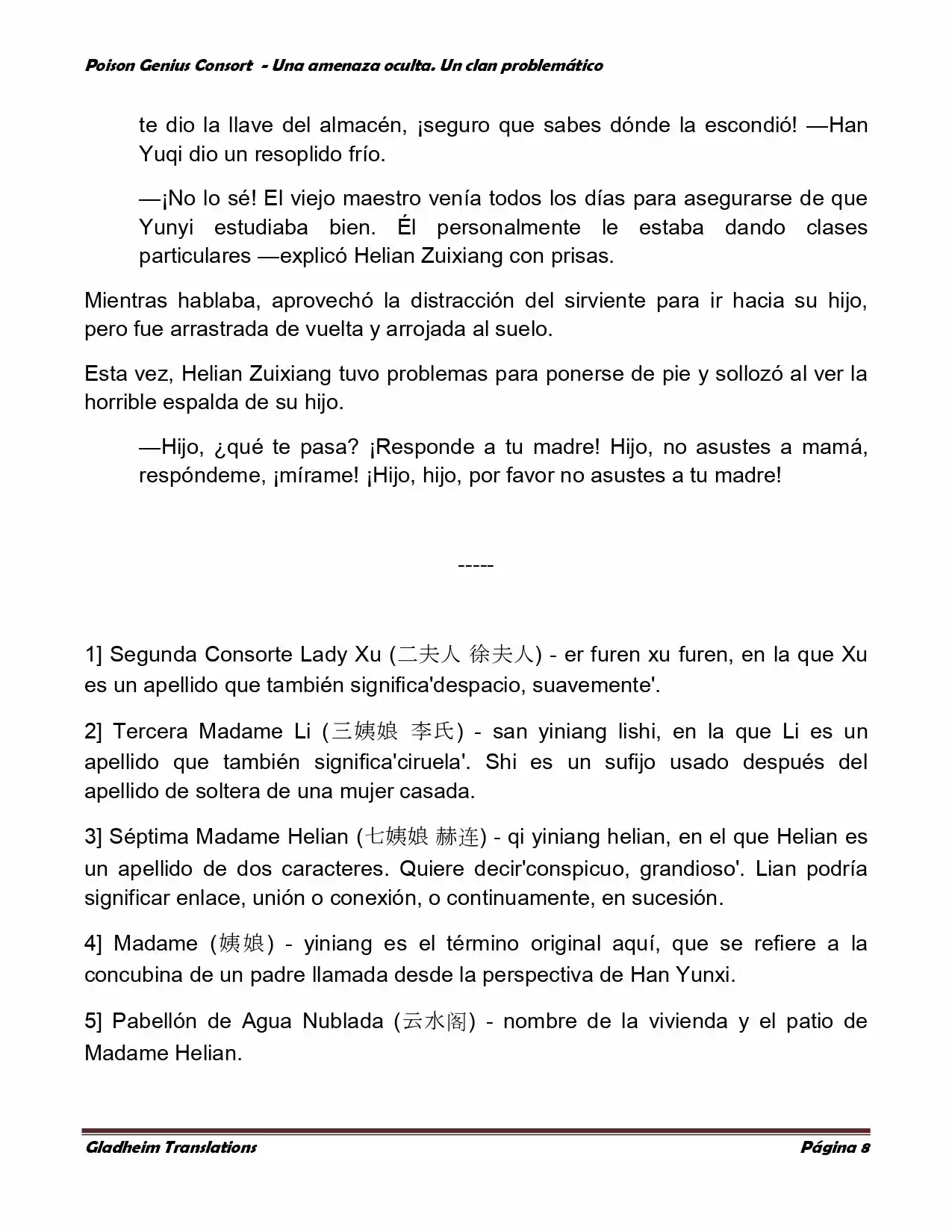 Poison Genius Consort - Una amenaza oculta. Un clan problemático

te dio la llave del almacén, ¡seguro que sabes dónde la escondió! —Han Yuqi dio un resoplido frío.

—¡No lo sé! El viejo maestro venía todos los días para asegurarse de que Yunyi estudiaba bien. Él personalmente le estaba dando clases particulares —explicó Helian Zuixiang con prisas.

Mientras hablaba, aprovechó la distracción del sirviente para ir hacia su hijo, pero fue arrastrada de vuelta y arrojada al suelo.

Esta vez, Helian Zuixiang tuvo problemas para ponerse de pie y sollozó al ver la horrible espalda de su hijo.

—Hijo, ¿qué te pasa? ¡Responde a tu madre! Hijo, no asustes a mamá, respóndeme, ¡mírame! ¡Hijo, hijo, por favor no asustes a tu madre!

-----

1] Segunda Consorte Lady Xu (二夫人 徐夫人) - er furen xu furen, en la que Xu es un apellido que también significa'despacio, suavemente'.

2] Tercera Madame Li (三姨娘 李氏) - san yiniang lishi, en la que Li es un apellido que también significa'ciruela'. Shi es un sufijo usado después del apellido de soltera de una mujer casada.

3] Séptima Madame Helian (七姨娘 赫连) - qi yiniang helian, en el que Helian es un apellido de dos caracteres. Quiere decir'conspicuo, grandioso'. Lian podría significar enlace, unión o conexión, o continuamente, en sucesión.

4] Madame (姨娘) - yiniang es el término original aquí, que se refiere a la concubina de un padre llamada desde la perspectiva de Han Yunxi.

5] Pabellón de Agua Nublada (云水阁) - nombre de la vivienda y el patio de Madame Helian.

Gladheim Translations Página 8